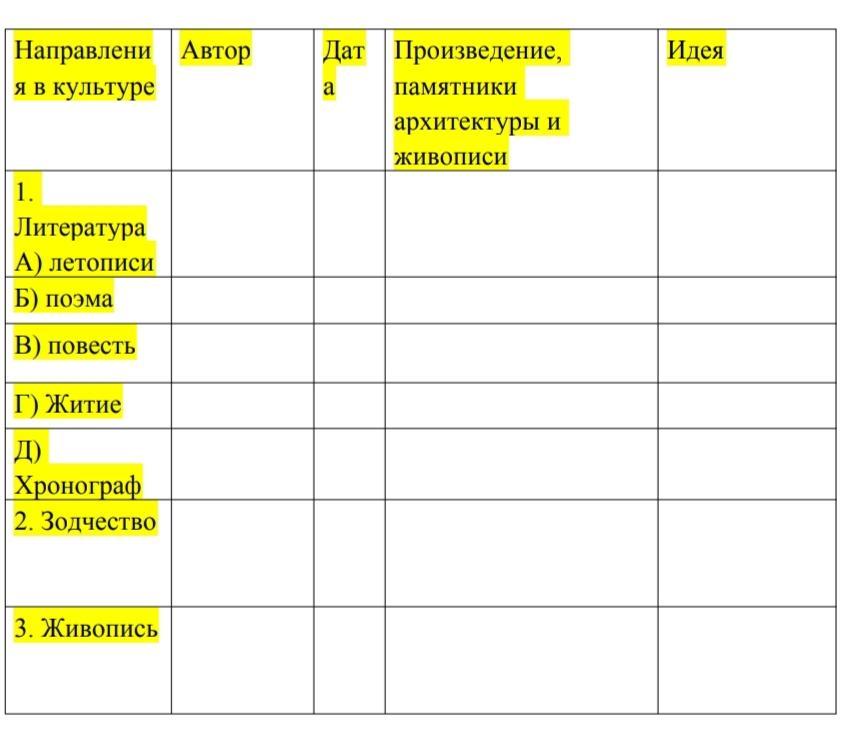 | Направления в культуре | Автор | Дата | Произведение, памятники архитектуры и живописи | Идея |
|---|---|---|---|---|
| 1. Литература А) летописи | | | | |
| Б) поэма | | | | |
| В) повесть | | | | |
| Г) Житие | | | | |
| Д) Хронограф | | | | |
| 2. Зодчество | | | | |
| 3. Живопись | | | | |